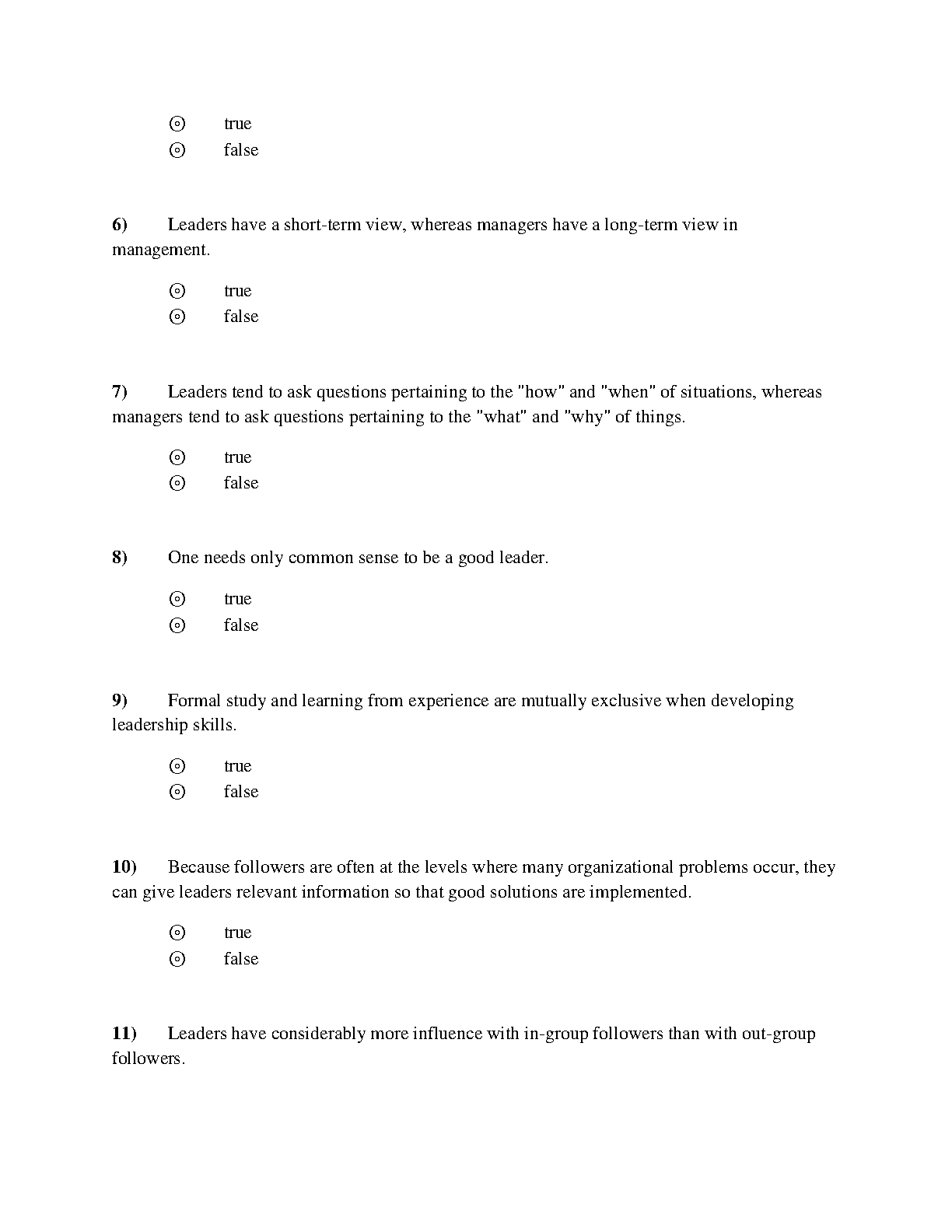 ⊙ true
⊙ false

6) Leaders have a short-term view, whereas managers have a long-term view in management.

⊙ true
⊙ false

7) Leaders tend to ask questions pertaining to the "how" and "when" of situations, whereas managers tend to ask questions pertaining to the "what" and "why" of things.

⊙ true
⊙ false

8) One needs only common sense to be a good leader.

⊙ true
⊙ false

9) Formal study and learning from experience are mutually exclusive when developing leadership skills.

⊙ true
⊙ false

10) Because followers are often at the levels where many organizational problems occur, they can give leaders relevant information so that good solutions are implemented.

⊙ true
⊙ false

11) Leaders have considerably more influence with in-group followers than with out-group followers.